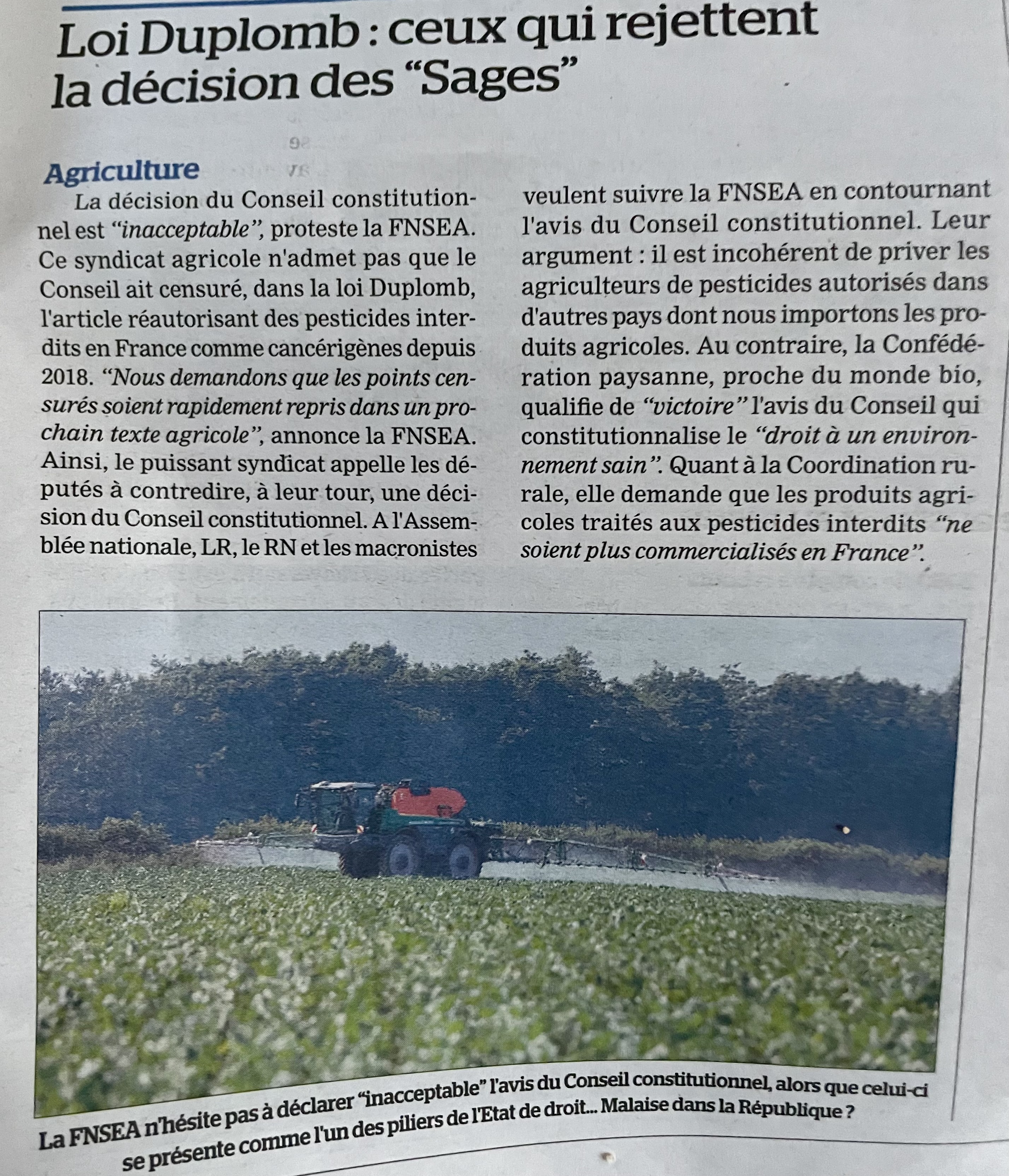 Loi Duplomb : ceux qui rejettent la décision des "Sages"

Agriculture

La décision du Conseil constitutionnel est "inacceptable", proteste la FNSEA. Ce syndicat agricole n'admet pas que le Conseil ait censuré, dans la loi Duplomb, l'article réautorisant des pesticides interdits en France comme cancérigènes depuis 2018. "Nous demandons que les points censurés soient rapidement repris dans un prochain texte agricole", annonce la FNSEA. Ainsi, le puissant syndicat appelle les députés à contredire, à leur tour, une décision du Conseil constitutionnel. A l'Assemblée nationale, LR, le RN et les macronistes veulent suivre la FNSEA en contournant l'avis du Conseil constitutionnel. Leur argument : il est incohérent de priver les agriculteurs de pesticides autorisés dans d'autres pays dont nous importons les produits agricoles. Au contraire, la Confédération paysanne, proche du monde bio, qualifie de "victoire" l'avis du Conseil qui constitutionnalise le "droit à un environnement sain". Quant à la Coordination rurale, elle demande que les produits agricoles traités aux pesticides interdits "ne soient plus commercialisés en France".

La FNSEA n'hésite pas à déclarer "inacceptable" l'avis du Conseil constitutionnel, alors que celui-ci se présente comme l'un des piliers de l'Etat de droit... Malaise dans la République ?